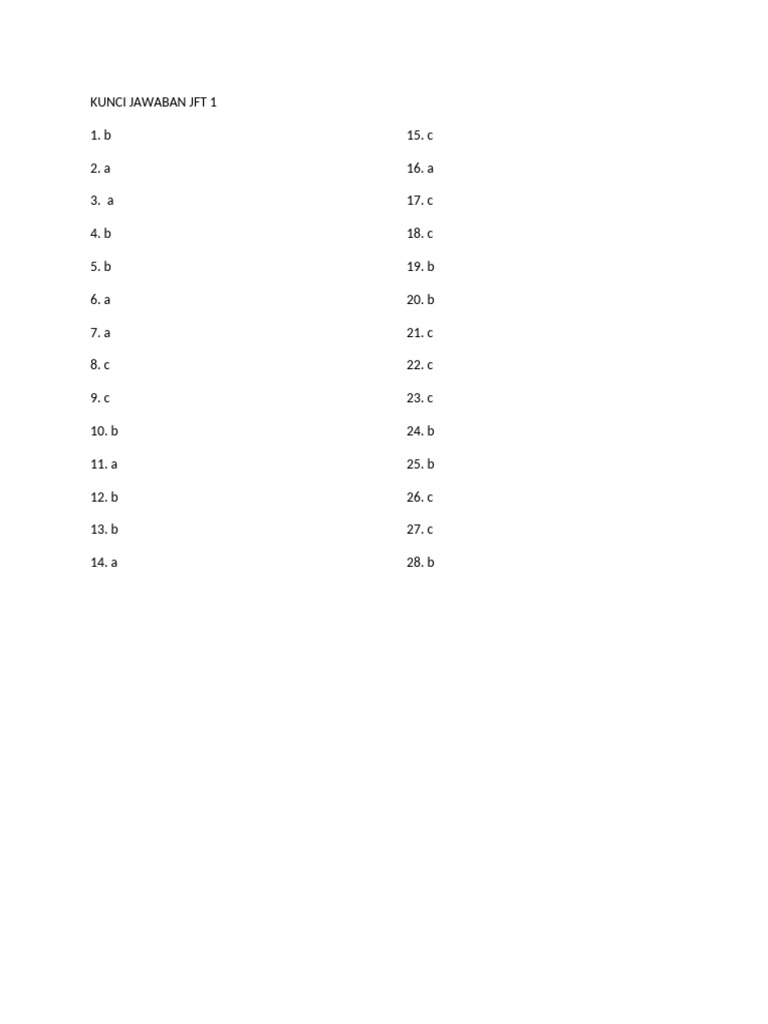 KUNCI JAWABAN JFT 1

1. b

2. a

3. a

4. b

5. b

6. a

7. a

8. c

9. c

10. b

11. a

12. b

13. b

14. a

15. c

16. a

17. c

18. c

19. b

20. b

21. c

22. c

23. c

24. b

25. b

26. c

27. c

28. b